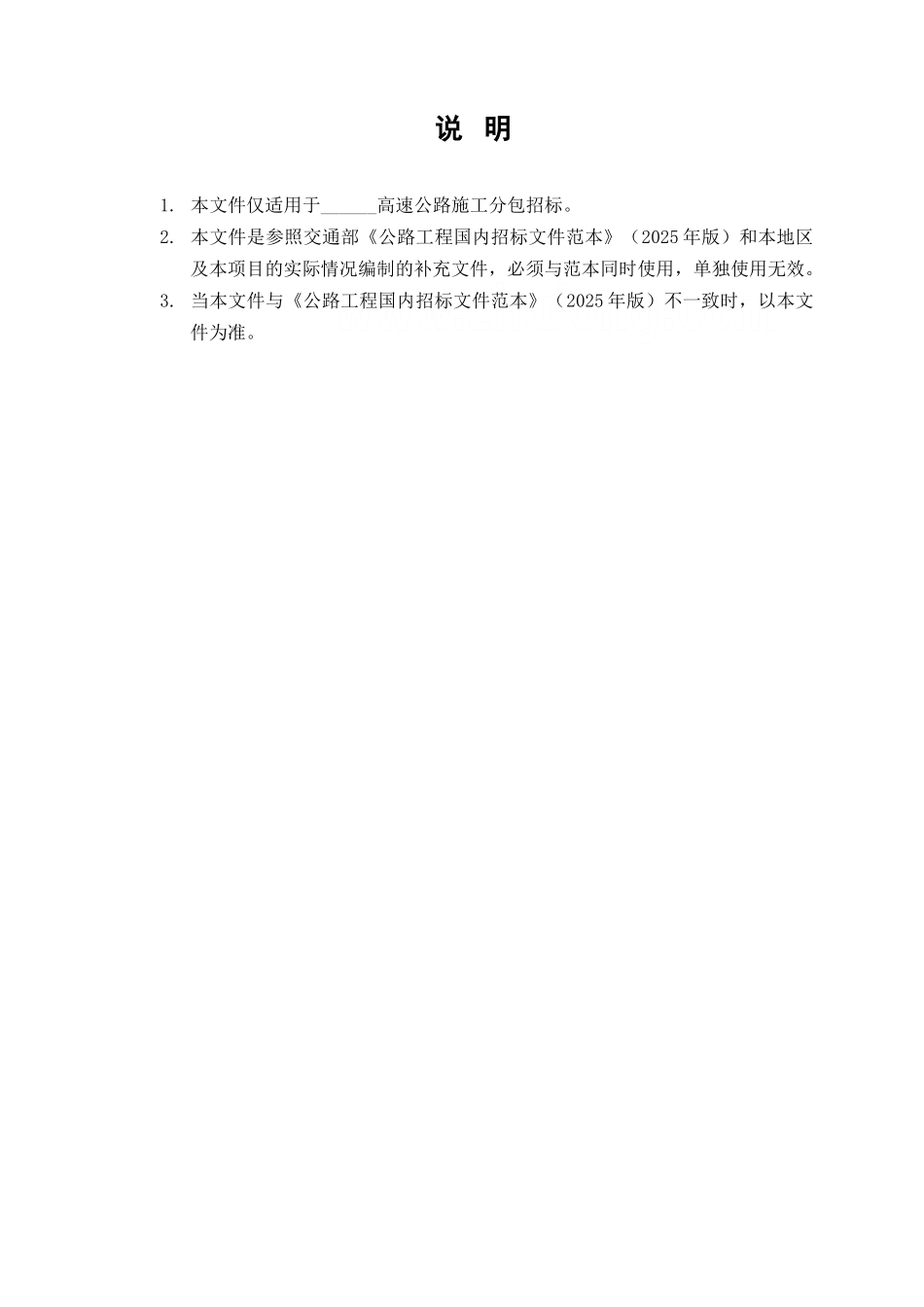 说　明

1. 本文件仅适用于______高速公路施工分包招标。

2. 本文件是参照交通部《公路工程国内招标文件范本》（2025 年版）和本地区及本项目的实际情况编制的补充文件，必须与范本同时使用，单独使用无效。

3. 当本文件与《公路工程国内招标文件范本》（2025 年版）不一致时，以本文件为准。